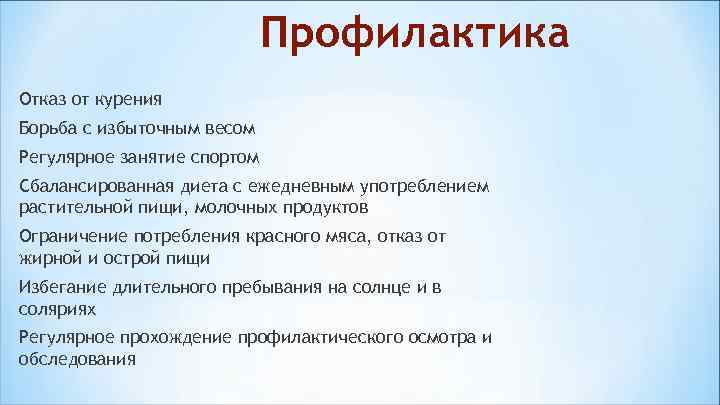 Профилактика

Отказ от курения

Борьба с избыточным весом

Регулярное занятие спортом

Сбалансированная диета с ежедневным употреблением растительной пищи, молочных продуктов

Ограничение потребления красного мяса, отказ от жирной и острой пищи

Избегание длительного пребывания на солнце и в соляриях

Регулярное прохождение профилактического осмотра и обследования